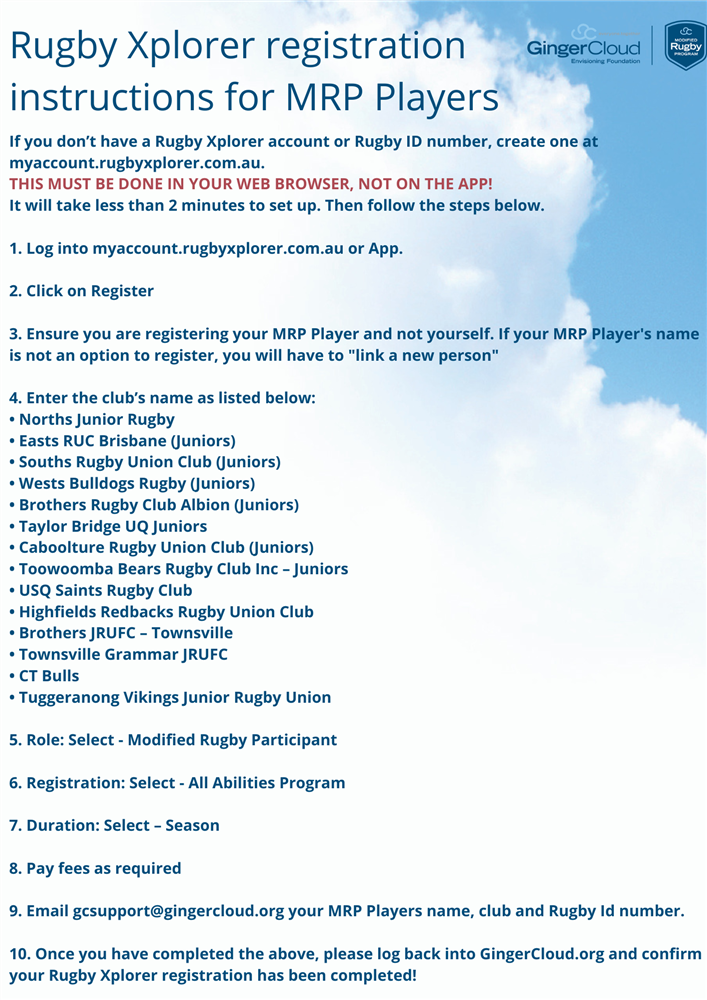 Rugby Xplorer registration instructions for MRP Players

GingerCloud Envisioning Foundation

MODIFIED Rugby PROGRAM

If you don't have a Rugby Xplorer account or Rugby ID number, create one at myaccount.rugbyxplorer.com.au.
THIS MUST BE DONE IN YOUR WEB BROWSER, NOT ON THE APP!
It will take less than 2 minutes to set up. Then follow the steps below.

1. Log into myaccount.rugbyxplorer.com.au or App.

2. Click on Register

3. Ensure you are registering your MRP Player and not yourself. If your MRP Player's name is not an option to register, you will have to "link a new person"

4. Enter the club's name as listed below:
• Norths Junior Rugby
• Easts RUC Brisbane (Juniors)
• Souths Rugby Union Club (Juniors)
• Wests Bulldogs Rugby (Juniors)
• Brothers Rugby Club Albion (Juniors)
• Taylor Bridge UQ Juniors
• Caboolture Rugby Union Club (Juniors)
• Toowoomba Bears Rugby Club Inc – Juniors
• USQ Saints Rugby Club
• Highfields Redbacks Rugby Union Club
• Brothers JRUFC – Townsville
• Townsville Grammar JRUFC
• CT Bulls
• Tuggeranong Vikings Junior Rugby Union

5. Role: Select - Modified Rugby Participant

6. Registration: Select - All Abilities Program

7. Duration: Select – Season

8. Pay fees as required

9. Email gcsupport@gingercloud.org your MRP Players name, club and Rugby Id number.

10. Once you have completed the above, please log back into GingerCloud.org and confirm your Rugby Xplorer registration has been completed!